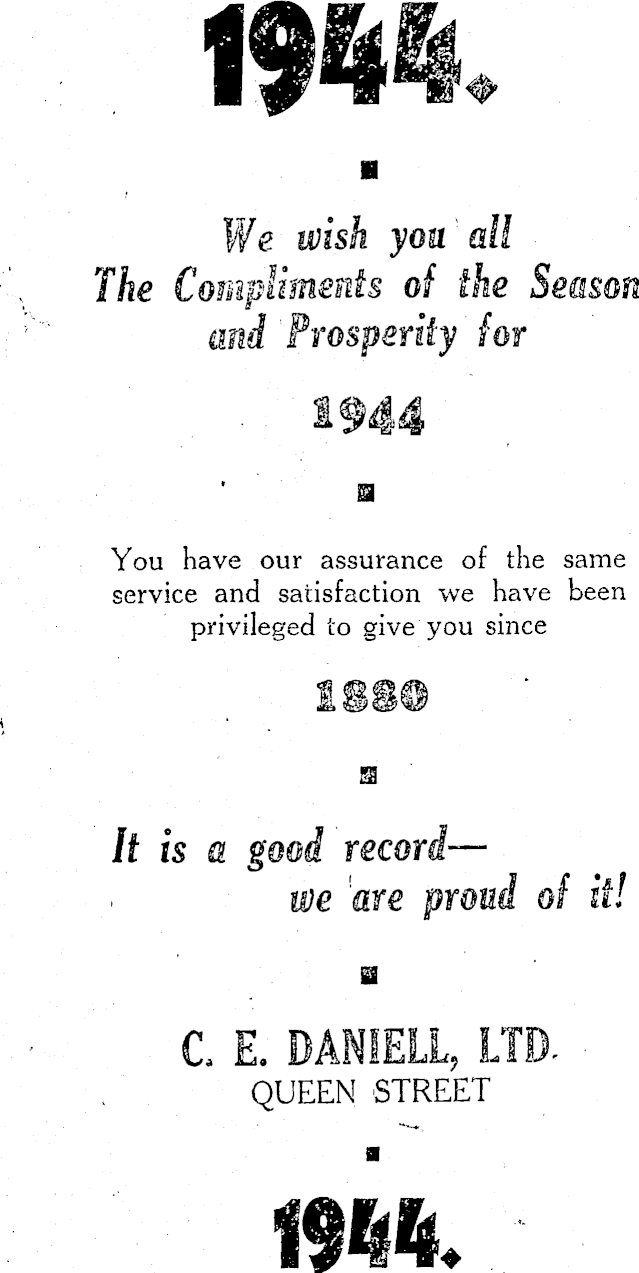 1944.

We wish you all
The Compliments of the Season
and Prosperity for

1944

You have our assurance of the same service and satisfaction we have been privileged to give you since

1880

It is a good record—
we are proud of it!

C. E. DANIELL, LTD.
QUEEN STREET

1944.